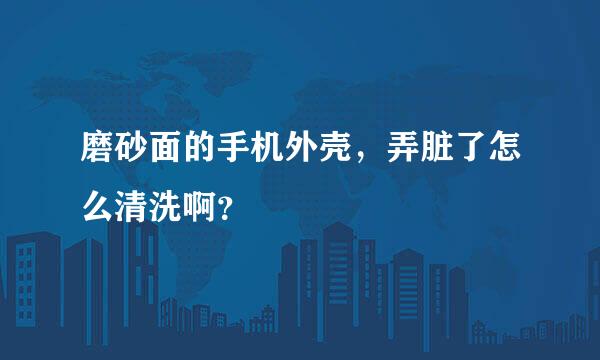 磨砂面的手机外壳，弄脏了怎么清洗啊?